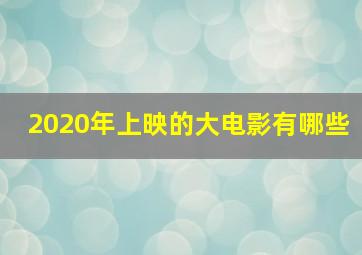 2020年上映的大电影有哪些